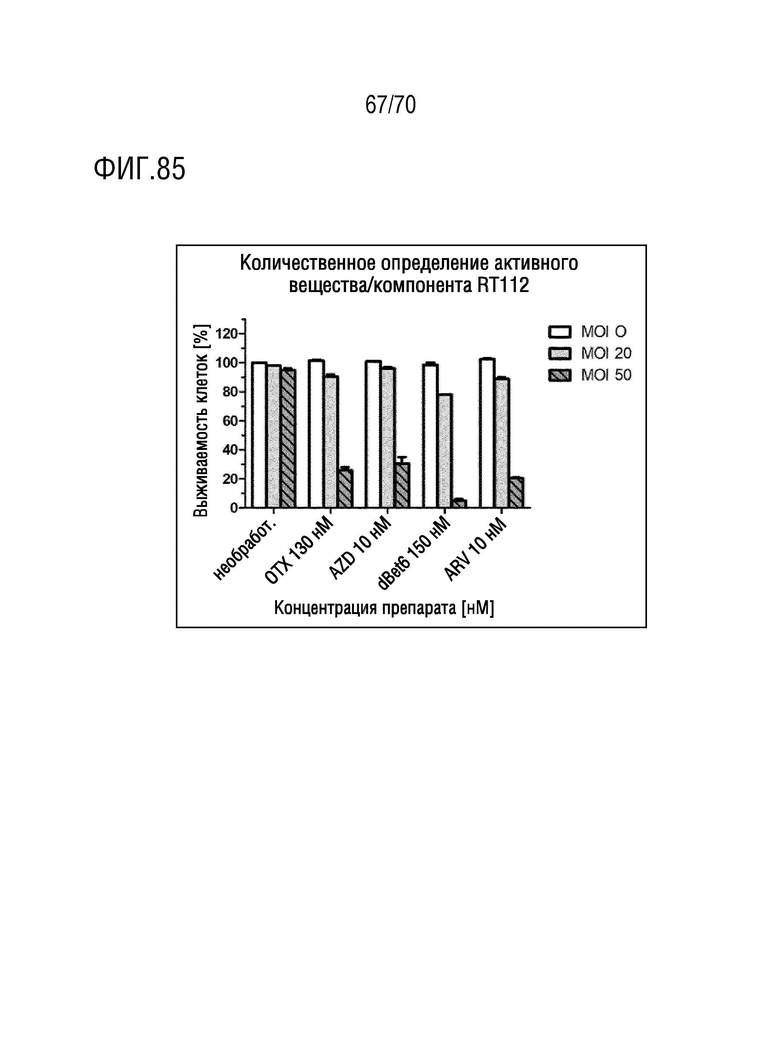 67/70

ФИГ.85

Количественное определение активного вещества/компонента RT112

Выживаемость клеток [%]

120
100
80
60
40
20
0

MOI O
MOI 20
MOI 50

необработ.
OTX 130 нМ
AZD 10 нМ
dBet6 150 нМ
ARV 10 нМ

Концентрация препарата [нМ]